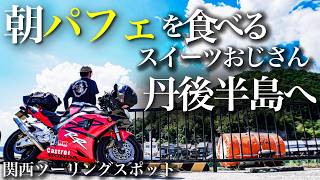 朝パフェを食べる
スイーツおじさん
丹後半島へ

RR
Castrol

関西ツーリングスポット